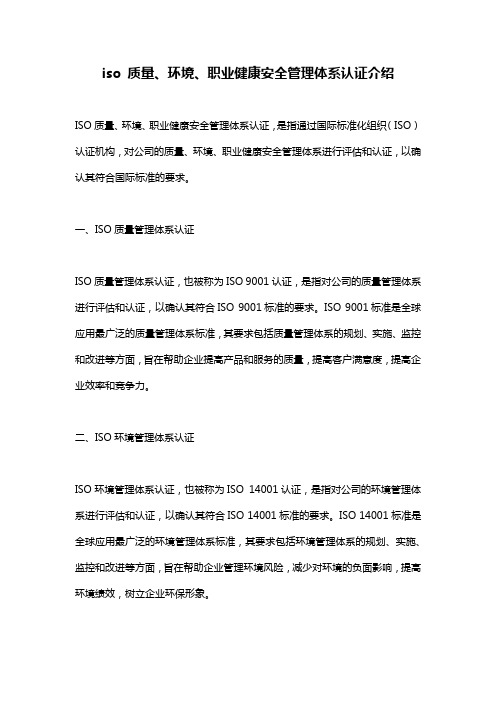 iso 质量、环境、职业健康安全管理体系认证介绍

ISO 质量、环境、职业健康安全管理体系认证，是指通过国际标准化组织（ISO）认证机构，对公司的质量、环境、职业健康安全管理体系进行评估和认证，以确认其符合国际标准的要求。

一、ISO 质量管理体系认证

ISO 质量管理体系认证，也被称为 ISO 9001 认证，是指对公司的质量管理体系进行评估和认证，以确认其符合 ISO 9001 标准的要求。ISO 9001 标准是全球应用最广泛的质量管理体系标准，其要求包括质量管理体系的规划、实施、监控和改进等方面，旨在帮助企业提高产品和服务的质量，提高客户满意度，提高企业效率和竞争力。

二、ISO 环境管理体系认证

ISO 环境管理体系认证，也被称为 ISO 14001 认证，是指对公司的环境管理体系进行评估和认证，以确认其符合 ISO 14001 标准的要求。ISO 14001 标准是全球应用最广泛的环境管理体系标准，其要求包括环境管理体系的规划、实施、监控和改进等方面，旨在帮助企业管理环境风险，减少对环境的负面影响，提高环境绩效，树立企业环保形象。